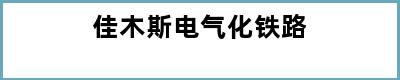 佳木斯电气化铁路